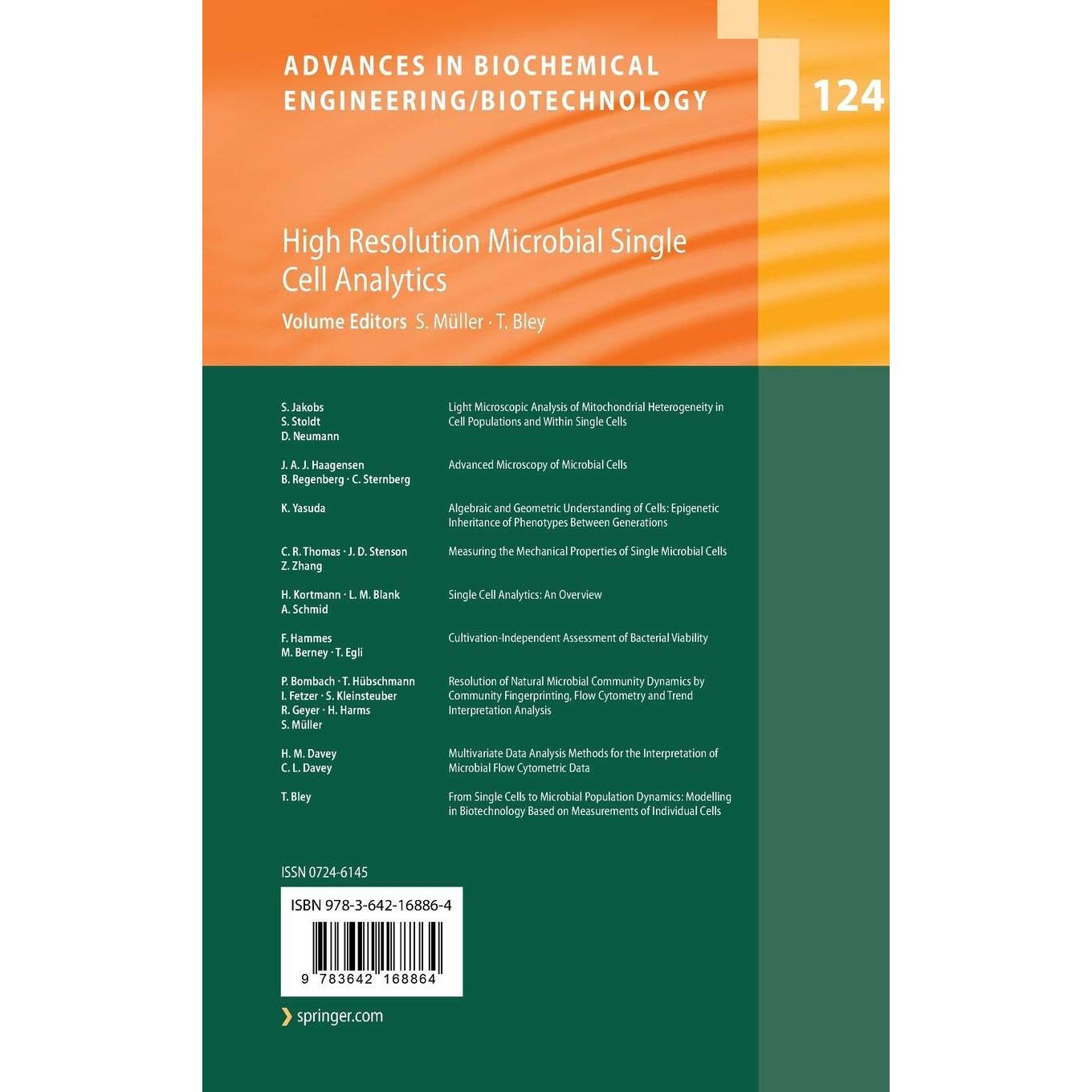 ADVANCES IN BIOCHEMICAL
ENGINEERING/BIOTECHNOLOGY

124

High Resolution Microbial Single Cell Analytics

Volume Editors S. Müller · T. Bley

S. Jakobs
S. Stoldt
D. Neumann

Light Microscopic Analysis of Mitochondrial Heterogeneity in Cell Populations and Within Single Cells

J. A. J. Haagensen
B. Regenberg · C. Sternberg

Advanced Microscopy of Microbial Cells

K. Yasuda

Algebraic and Geometric Understanding of Cells: Epigenetic Inheritance of Phenotypes Between Generations

C. R. Thomas · J. D. Stenson
Z. Zhang

Measuring the Mechanical Properties of Single Microbial Cells

H. Kortmann · L. M. Blank
A. Schmid

Single Cell Analytics: An Overview

F. Hammes
M. Berney · T. Egli

Cultivation-Independent Assessment of Bacterial Viability

P. Bombach · T. Hübschmann
I. Fetzer · S. Kleinsteuber
R. Geyer · H. Harms
S. Müller

Resolution of Natural Microbial Community Dynamics by Community Fingerprinting, Flow Cytometry and Trend Interpretation Analysis

H. M. Davey
C. L. Davey

Multivariate Data Analysis Methods for the Interpretation of Microbial Flow Cytometric Data

T. Bley

From Single Cells to Microbial Population Dynamics: Modelling in Biotechnology Based on Measurements of Individual Cells

ISSN 0724-6145

ISBN 978-3-642-16886-4

9 783642 168864

springer.com